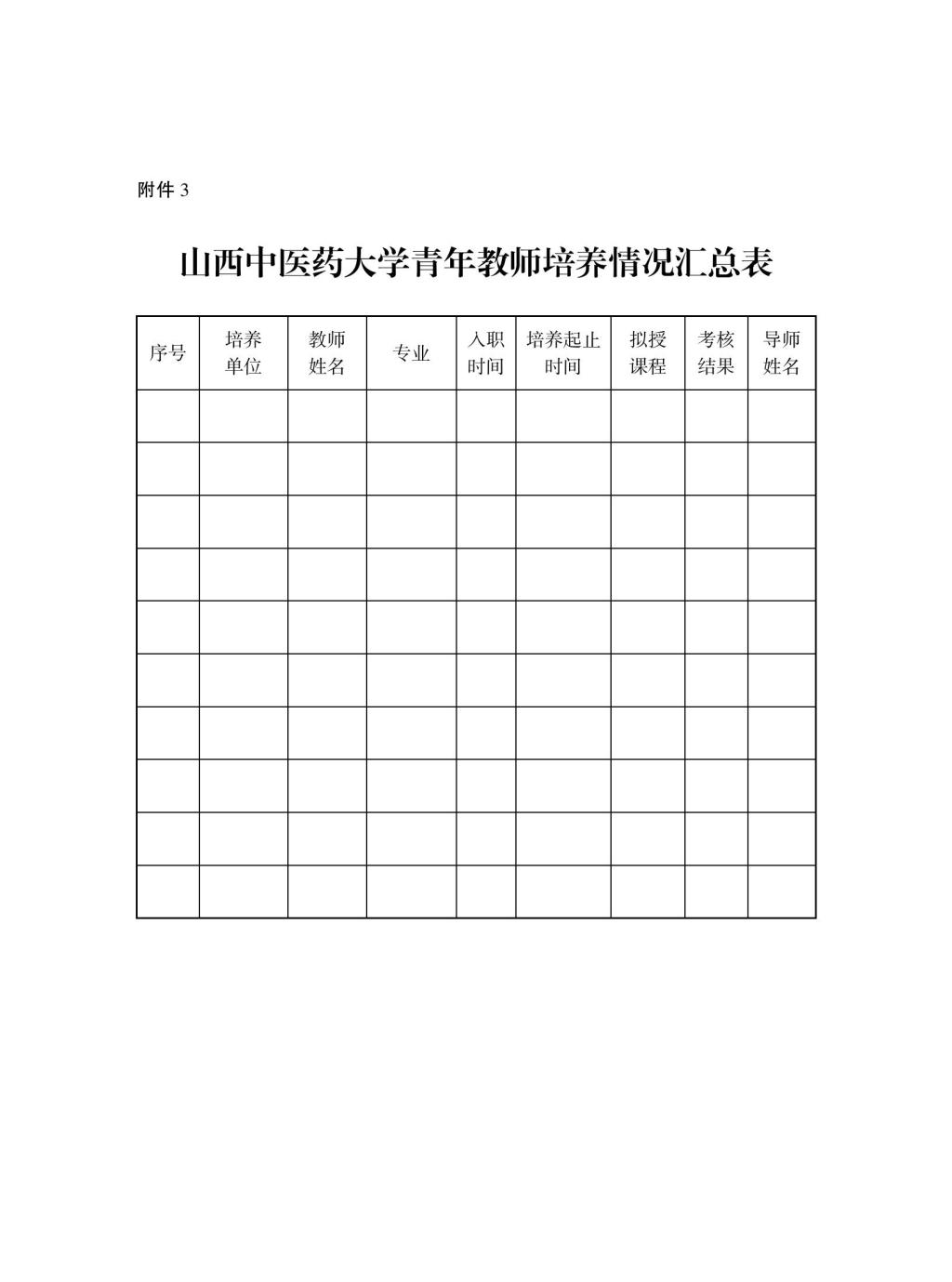 附件 3

山西中医药大学青年教师培养情况汇总表

| 序号 | 培养单位 | 教师姓名 | 专业 | 入职时间 | 培养起止时间 | 拟授课程 | 考核结果 | 导师姓名 |
|---|---|---|---|---|---|---|---|---|
| | | | | | | | | |
| | | | | | | | | |
| | | | | | | | | |
| | | | | | | | | |
| | | | | | | | | |
| | | | | | | | | |
| | | | | | | | | |
| | | | | | | | | |
| | | | | | | | | |
| | | | | | | | | |